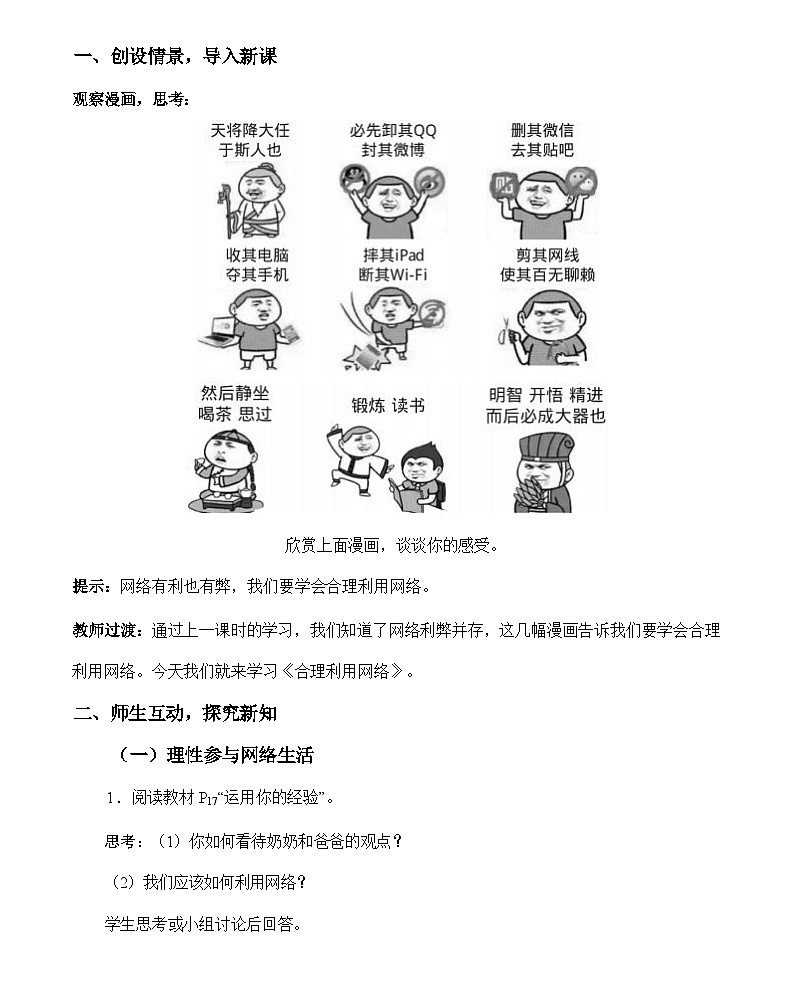 一、创设情景，导入新课

观察漫画，思考：

天将降大任
于斯人也

必先卸其QQ
封其微博

删其微信
去其贴吧

收其电脑
夺其手机

摔其iPad
断其Wi-Fi

剪其网线
使其百无聊赖

然后静坐
喝茶 思过

锻炼 读书

明智 开悟 精进
而后必成大器也

欣赏上面漫画，谈谈你的感受。

提示：网络有利也有弊，我们要学会合理利用网络。

教师过渡：通过上一课时的学习，我们知道了网络利弊并存，这几幅漫画告诉我们要学会合理利用网络。今天我们就来学习《合理利用网络》。

二、师生互动，探究新知

（一）理性参与网络生活

1．阅读教材 $P_{17}$“运用你的经验”。

思考：（1）你如何看待奶奶和爸爸的观点？

（2）我们应该如何利用网络？

学生思考或小组讨论后回答。